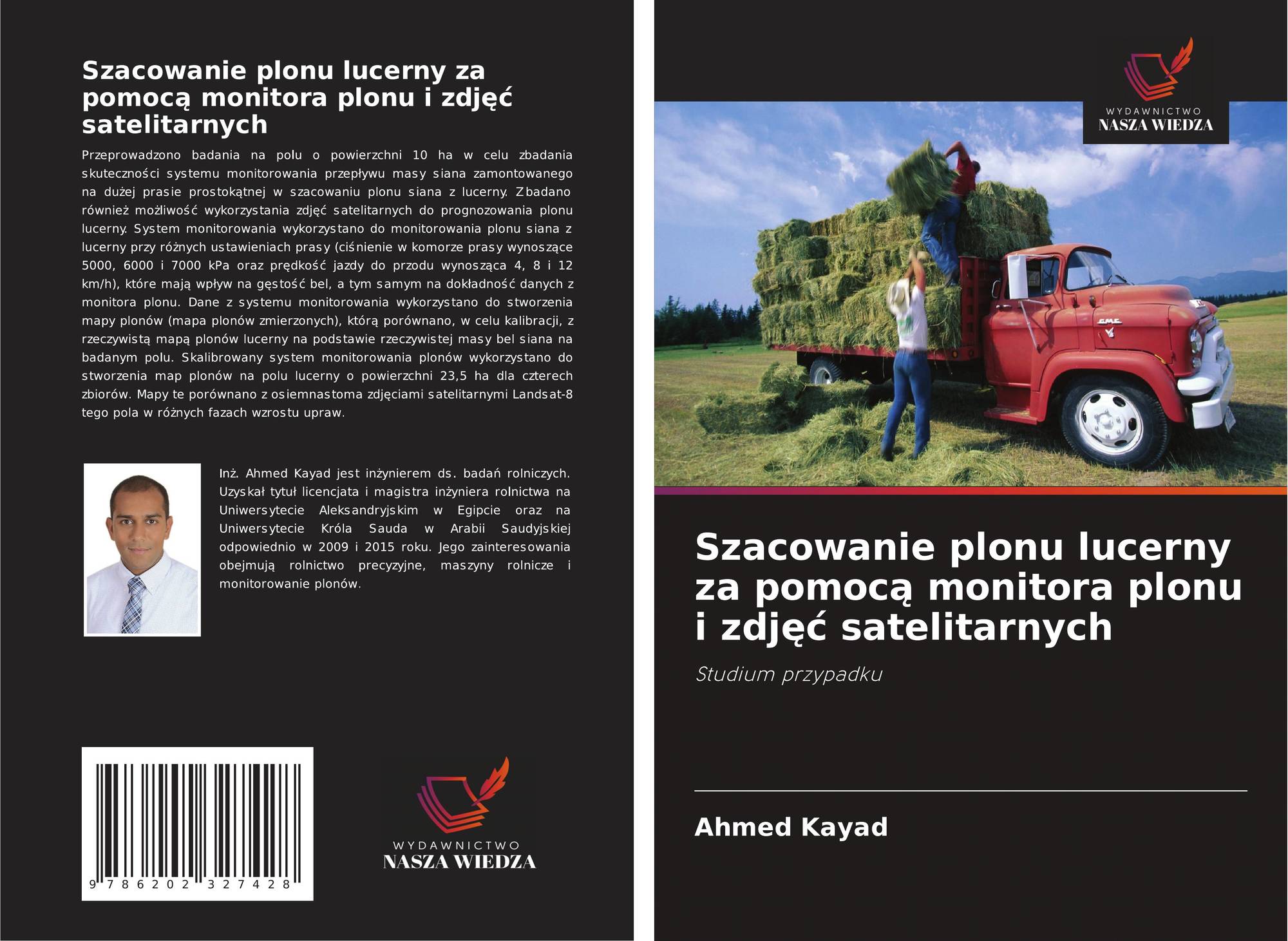 Szacowanie plonu lucerny za pomocą monitora plonu i zdjęć satelitarnych

Przeprowadzono badania na polu o powierzchni 10 ha w celu zbadania skuteczności systemu monitorowania przepływu masy siana zamontowanego na dużej prasie prostokątnej w szacowaniu plonu siana z lucerny. Zbadano również możliwość wykorzystania zdjęć satelitarnych do prognozowania plonu lucerny. System monitorowania wykorzystano do monitorowania plonu siana z lucerny przy różnych ustawieniach prasy (ciśnienie w komorze prasy wynoszące 5000, 6000 i 7000 kPa oraz prędkość jazdy do przodu wynosząca 4, 8 i 12 km/h), które mają wpływ na gęstość bel, a tym samym na dokładność danych z monitora plonu. Dane z systemu monitorowania wykorzystano do stworzenia mapy plonów (mapa plonów zmierzonych), którą porównano, w celu kalibracji, z rzeczywistą mapą plonów lucerny na podstawie rzeczywistej masy bel siana na badanym polu. Skalibrowany system monitorowania plonów wykorzystano do stworzenia map plonów na polu lucerny o powierzchni 23,5 ha dla czterech zbiorów. Mapy te porównano z osiemnastoma zdjęciami satelitarnymi Landsat-8 tego pola w różnych fazach wzrostu upraw.

Inż. Ahmed Kayad jest inżynierem ds. badań rolniczych. Uzyskał tytuł licencjata i magistra inżyniera rolnictwa na Uniwersytecie Aleksandryjskim w Egipcie oraz na Uniwersytecie Króla Sauda w Arabii Saudyjskiej odpowiednio w 2009 i 2015 roku. Jego zainteresowania obejmują rolnictwo precyzyjne, maszyny rolnicze i monitorowanie plonów.

9 786202 327428

WYDAWNICTWO
NASZA WIEDZA

WYDAWNICTWO
NASZA WIEDZA

Szacowanie plonu lucerny za pomocą monitora plonu i zdjęć satelitarnych

Studium przypadku

Ahmed Kayad